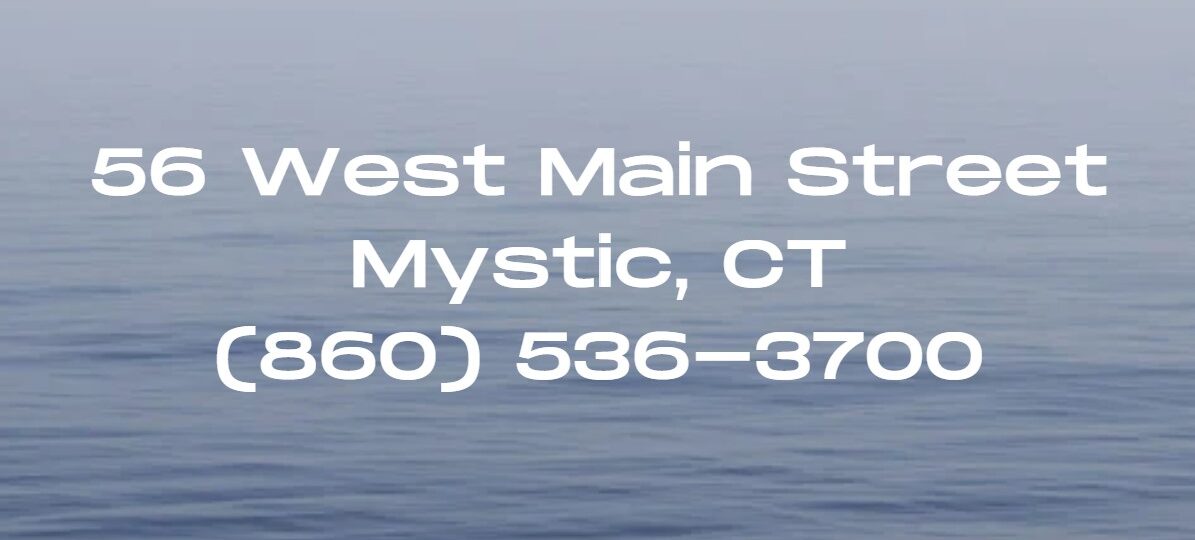 56 West Main Street
Mystic, CT
(860) 536-3700